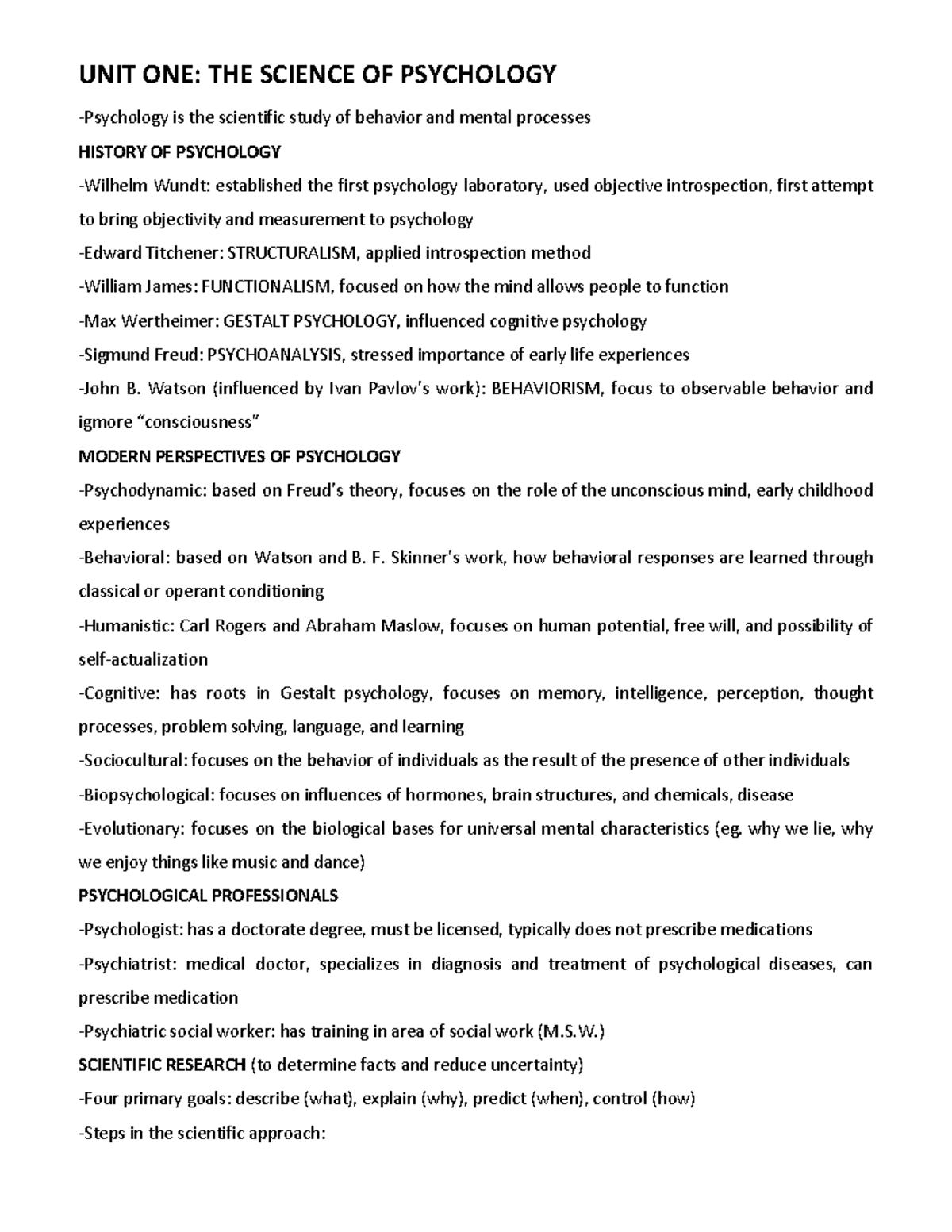 UNIT ONE: THE SCIENCE OF PSYCHOLOGY

-Psychology is the scientific study of behavior and mental processes

HISTORY OF PSYCHOLOGY

-Wilhelm Wundt: established the first psychology laboratory, used objective introspection, first attempt to bring objectivity and measurement to psychology

-Edward Titchener: STRUCTURALISM, applied introspection method

-William James: FUNCTIONALISM, focused on how the mind allows people to function

-Max Wertheimer: GESTALT PSYCHOLOGY, influenced cognitive psychology

-Sigmund Freud: PSYCHOANALYSIS, stressed importance of early life experiences

-John B. Watson (influenced by Ivan Pavlov's work): BEHAVIORISM, focus to observable behavior and igmore "consciousness"

MODERN PERSPECTIVES OF PSYCHOLOGY

-Psychodynamic: based on Freud's theory, focuses on the role of the unconscious mind, early childhood experiences

-Behavioral: based on Watson and B. F. Skinner's work, how behavioral responses are learned through classical or operant conditioning

-Humanistic: Carl Rogers and Abraham Maslow, focuses on human potential, free will, and possibility of self-actualization

-Cognitive: has roots in Gestalt psychology, focuses on memory, intelligence, perception, thought processes, problem solving, language, and learning

-Sociocultural: focuses on the behavior of individuals as the result of the presence of other individuals

-Biopsychological: focuses on influences of hormones, brain structures, and chemicals, disease

-Evolutionary: focuses on the biological bases for universal mental characteristics (eg. why we lie, why we enjoy things like music and dance)

PSYCHOLOGICAL PROFESSIONALS

-Psychologist: has a doctorate degree, must be licensed, typically does not prescribe medications

-Psychiatrist: medical doctor, specializes in diagnosis and treatment of psychological diseases, can prescribe medication

-Psychiatric social worker: has training in area of social work (M.S.W.)

SCIENTIFIC RESEARCH (to determine facts and reduce uncertainty)

-Four primary goals: describe (what), explain (why), predict (when), control (how)

-Steps in the scientific approach: